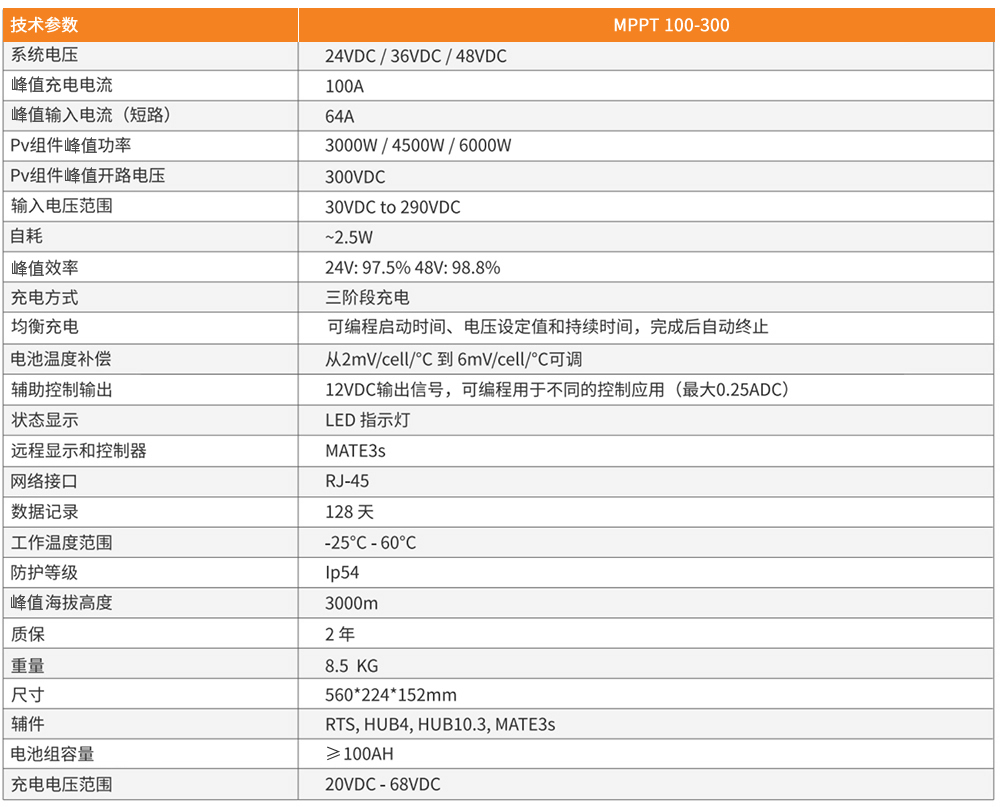 | 技术参数 | MPPT 100-300 |
|---|---|
| 系统电压 | 24VDC / 36VDC / 48VDC |
| 峰值充电电流 | 100A |
| 峰值输入电流（短路） | 64A |
| Pv组件峰值功率 | 3000W / 4500W / 6000W |
| Pv组件峰值开路电压 | 300VDC |
| 输入电压范围 | 30VDC to 290VDC |
| 自耗 | ~2.5W |
| 峰值效率 | 24V: 97.5% 48V: 98.8% |
| 充电方式 | 三阶段充电 |
| 均衡充电 | 可编程启动时间、电压设定值和持续时间，完成后自动终止 |
| 电池温度补偿 | 从2mV/cell/°C 到 6mV/cell/°C可调 |
| 辅助控制输出 | 12VDC输出信号，可编程用于不同的控制应用（最大0.25ADC） |
| 状态显示 | LED 指示灯 |
| 远程显示和控制器 | MATE3s |
| 网络接口 | RJ-45 |
| 数据记录 | 128 天 |
| 工作温度范围 | -25°C - 60°C |
| 防护等级 | Ip54 |
| 峰值海拔高度 | 3000m |
| 质保 | 2 年 |
| 重量 | 8.5 KG |
| 尺寸 | 560*224*152mm |
| 辅件 | RTS, HUB4, HUB10.3, MATE3s |
| 电池组容量 | ≥100AH |
| 充电电压范围 | 20VDC - 68VDC |